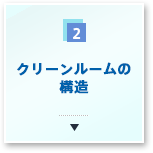 2

クリーンルームの構造

▼